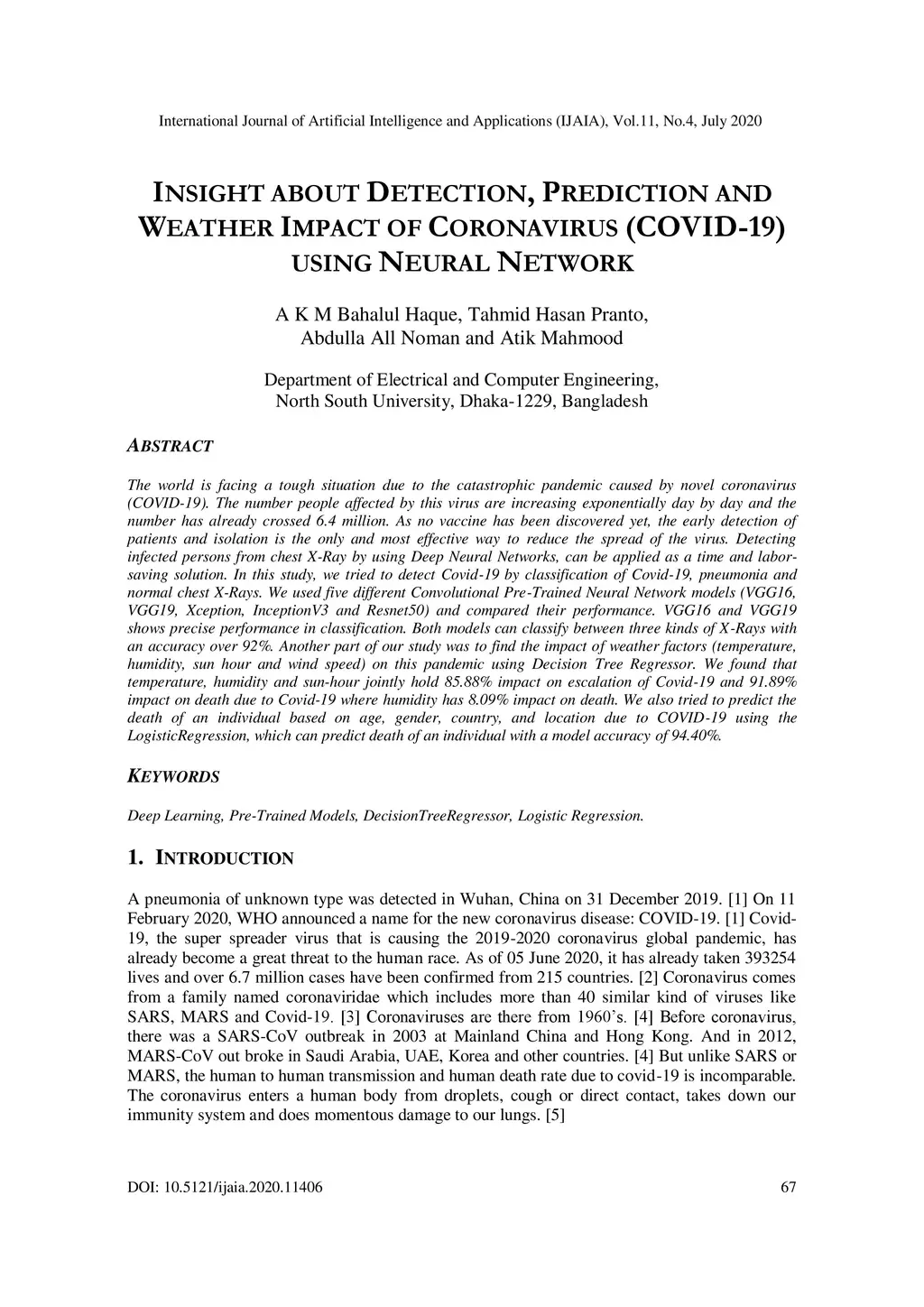 International Journal of Artificial Intelligence and Applications (IJAIA), Vol.11, No.4, July 2020

INSIGHT ABOUT DETECTION, PREDICTION AND WEATHER IMPACT OF CORONAVIRUS (COVID-19) USING NEURAL NETWORK

A K M Bahalul Haque, Tahmid Hasan Pranto, Abdulla All Noman and Atik Mahmood

Department of Electrical and Computer Engineering, North South University, Dhaka-1229, Bangladesh

ABSTRACT

The world is facing a tough situation due to the catastrophic pandemic caused by novel coronavirus (COVID-19). The number people affected by this virus are increasing exponentially day by day and the number has already crossed 6.4 million. As no vaccine has been discovered yet, the early detection of patients and isolation is the only and most effective way to reduce the spread of the virus. Detecting infected persons from chest X-Ray by using Deep Neural Networks, can be applied as a time and labor-saving solution. In this study, we tried to detect Covid-19 by classification of Covid-19, pneumonia and normal chest X-Rays. We used five different Convolutional Pre-Trained Neural Network models (VGG16, VGG19, Xception, InceptionV3 and Resnet50) and compared their performance. VGG16 and VGG19 shows precise performance in classification. Both models can classify between three kinds of X-Rays with an accuracy over 92%. Another part of our study was to find the impact of weather factors (temperature, humidity, sun hour and wind speed) on this pandemic using Decision Tree Regressor. We found that temperature, humidity and sun-hour jointly hold 85.88% impact on escalation of Covid-19 and 91.89% impact on death due to Covid-19 where humidity has 8.09% impact on death. We also tried to predict the death of an individual based on age, gender, country, and location due to COVID-19 using the LogisticRegression, which can predict death of an individual with a model accuracy of 94.40%.

KEYWORDS

Deep Learning, Pre-Trained Models, DecisionTreeRegressor, Logistic Regression.

1. INTRODUCTION

A pneumonia of unknown type was detected in Wuhan, China on 31 December 2019. [1] On 11 February 2020, WHO announced a name for the new coronavirus disease: COVID-19. [1] Covid-19, the super spreader virus that is causing the 2019-2020 coronavirus global pandemic, has already become a great threat to the human race. As of 05 June 2020, it has already taken 393254 lives and over 6.7 million cases have been confirmed from 215 countries. [2] Coronavirus comes from a family named coronaviridae which includes more than 40 similar kind of viruses like SARS, MARS and Covid-19. [3] Coronaviruses are there from 1960's. [4] Before coronavirus, there was a SARS-CoV outbreak in 2003 at Mainland China and Hong Kong. And in 2012, MARS-CoV out broke in Saudi Arabia, UAE, Korea and other countries. [4] But unlike SARS or MARS, the human to human transmission and human death rate due to covid-19 is incomparable. The coronavirus enters a human body from droplets, cough or direct contact, takes down our immunity system and does momentous damage to our lungs. [5]

DOI: 10.5121/ijaia.2020.11406 67